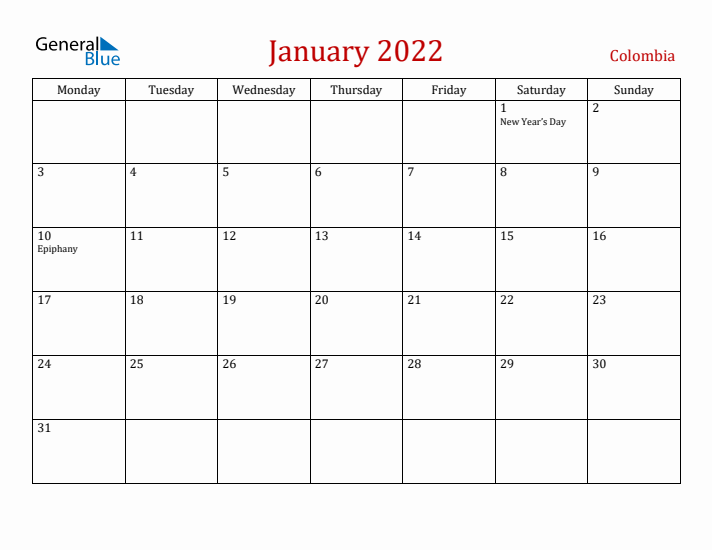 General Blue

January 2022

Colombia

| Monday | Tuesday | Wednesday | Thursday | Friday | Saturday | Sunday |
|---|---|---|---|---|---|---|
| | | | | | 1 New Year's Day | 2 |
| 3 | 4 | 5 | 6 | 7 | 8 | 9 |
| 10 Epiphany | 11 | 12 | 13 | 14 | 15 | 16 |
| 17 | 18 | 19 | 20 | 21 | 22 | 23 |
| 24 | 25 | 26 | 27 | 28 | 29 | 30 |
| 31 | | | | | | |